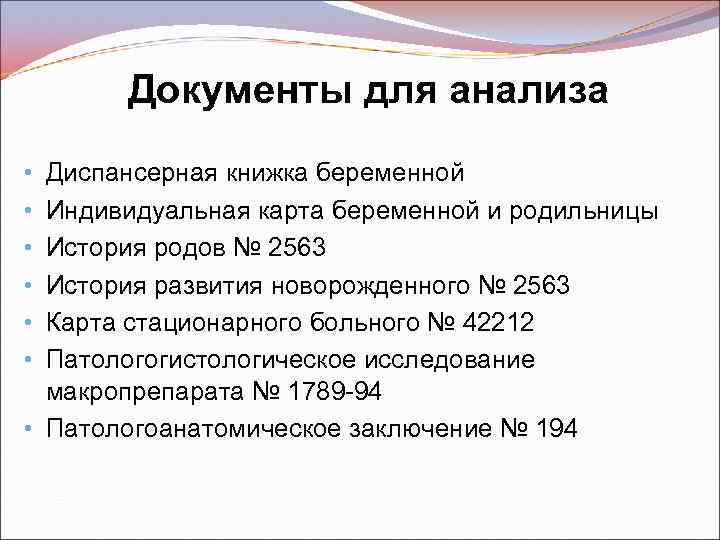 Документы для анализа

• Диспансерная книжка беременной
• Индивидуальная карта беременной и родильницы
• История родов № 2563
• История развития новорожденного № 2563
• Карта стационарного больного № 42212
• Патологогистологическое исследование макропрепарата № 1789-94
• Патологоанатомическое заключение № 194